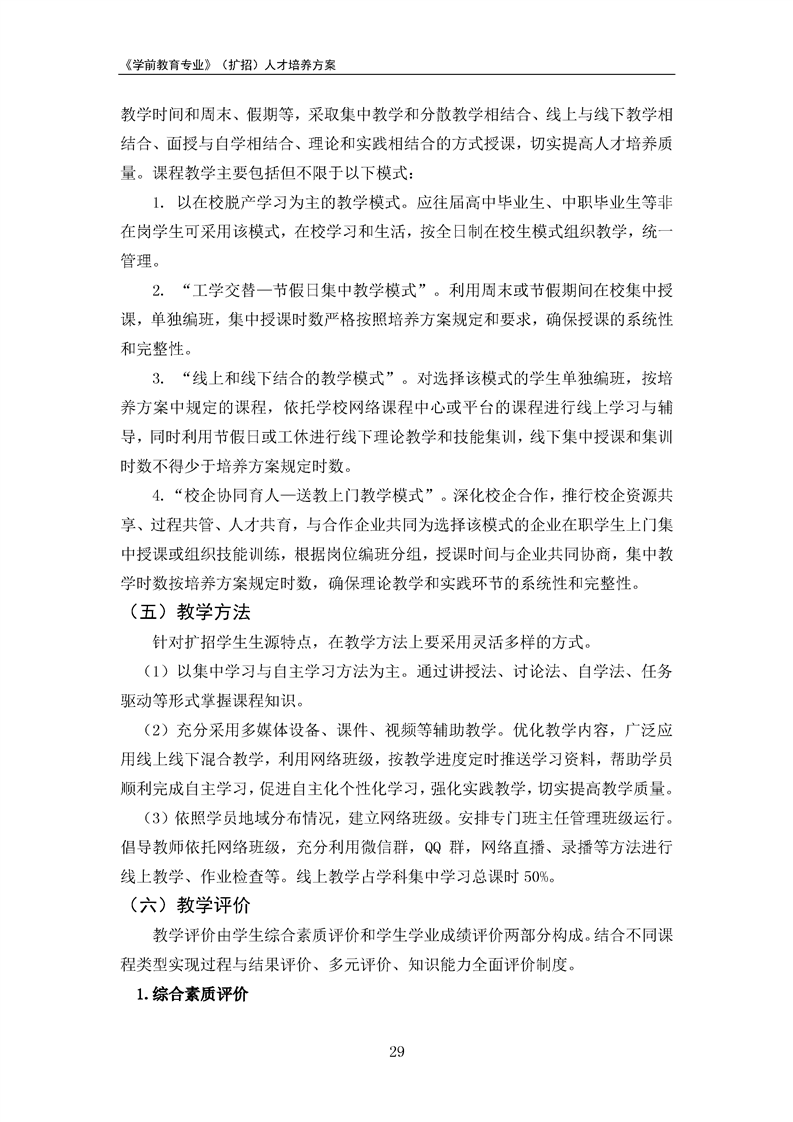 《学前教育专业》（扩招）人才培养方案

教学时间和周末、假期等，采取集中教学和分散教学相结合、线上与线下教学相结合、面授与自学相结合、理论和实践相结合的方式授课，切实提高人才培养质量。课程教学主要包括但不限于以下模式：

1. 以在校脱产学习为主的教学模式。应往届高中毕业生、中职毕业生等非在岗学生可采用该模式，在校学习和生活，按全日制在校生模式组织教学，统一管理。

2. “工学交替—节假日集中教学模式”。利用周末或节假期间在校集中授课，单独编班，集中授课时数严格按照培养方案规定和要求，确保授课的系统性和完整性。

3. “线上和线下结合的教学模式”。对选择该模式的学生单独编班，按培养方案中规定的课程，依托学校网络课程中心或平台的课程进行线上学习与辅导，同时利用节假日或工休进行线下理论教学和技能集训，线下集中授课和集训时数不得少于培养方案规定时数。

4.“校企协同育人—送教上门教学模式”。深化校企合作，推行校企资源共享、过程共管、人才共育，与合作企业共同为选择该模式的企业在职学生上门集中授课或组织技能训练，根据岗位编班分组，授课时间与企业共同协商，集中教学时数按培养方案规定时数，确保理论教学和实践环节的系统性和完整性。

（五）教学方法

针对扩招学生生源特点，在教学方法上要采用灵活多样的方式。

（1）以集中学习与自主学习方法为主。通过讲授法、讨论法、自学法、任务驱动等形式掌握课程知识。

（2）充分采用多媒体设备、课件、视频等辅助教学。优化教学内容，广泛应用线上线下混合教学，利用网络班级，按教学进度定时推送学习资料，帮助学员顺利完成自主学习，促进自主化个性化学习，强化实践教学，切实提高教学质量。

（3）依照学员地域分布情况，建立网络班级。安排专门班主任管理班级运行。倡导教师依托网络班级，充分利用微信群，QQ 群，网络直播、录播等方法进行线上教学、作业检查等。线上教学占学科集中学习总课时 50%。

（六）教学评价

教学评价由学生综合素质评价和学生学业成绩评价两部分构成。结合不同课程类型实现过程与结果评价、多元评价、知识能力全面评价制度。

1.综合素质评价

29